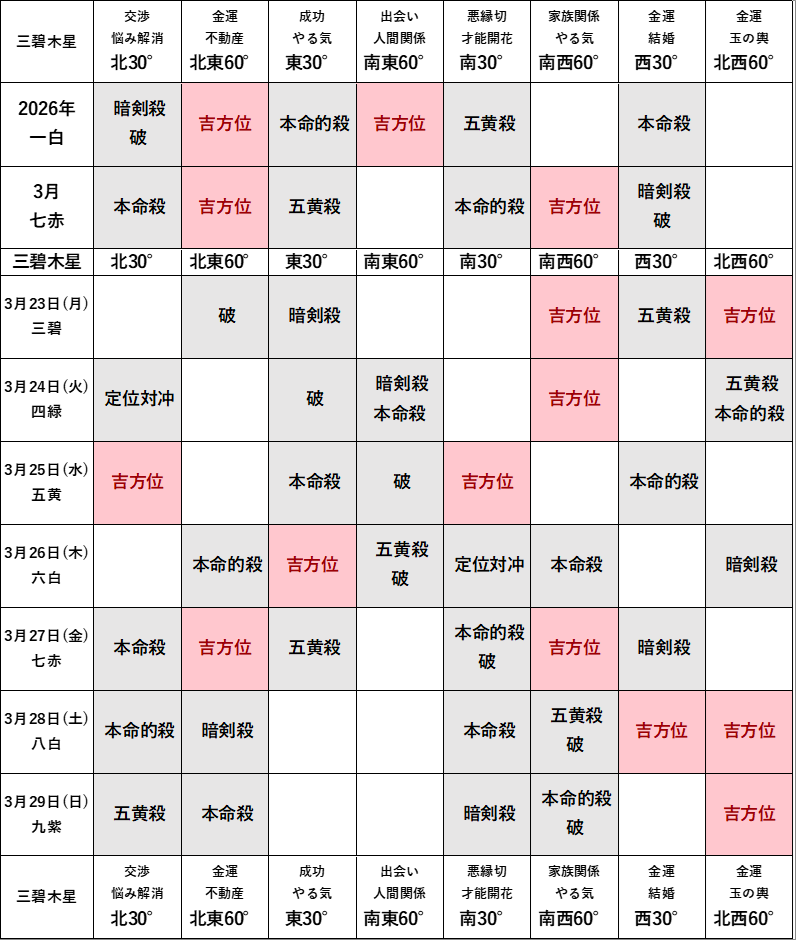 | 三碧木星 | 交渉 悩み解消 北30° | 金運 不動産 北東60° | 成功 やる気 東30° | 出会い 人間関係 南東60° | 悪縁切 才能開花 南30° | 家族関係 やる気 南西60° | 金運 結婚 西30° | 金運 玉の輿 北西60° |
|---|---|---|---|---|---|---|---|---|
| 2026年 一白 | 暗剣殺 破 | 吉方位 | 本命的殺 | 吉方位 | 五黄殺 |  | 本命殺 |  |
| 3月 七赤 | 本命殺 | 吉方位 | 五黄殺 |  | 本命的殺 | 吉方位 | 暗剣殺 破 |  |
| 三碧木星 | 北30° | 北東60° | 東30° | 南東60° | 南30° | 南西60° | 西30° | 北西60° |
| 3月23日(月) 三碧 |  | 破 | 暗剣殺 |  |  | 吉方位 | 五黄殺 | 吉方位 |
| 3月24日(火) 四緑 | 定位対冲 |  | 破 | 暗剣殺 本命殺 |  | 吉方位 |  | 五黄殺 本命的殺 |
| 3月25日(水) 五黄 | 吉方位 |  | 本命殺 | 破 | 吉方位 |  | 本命的殺 |  |
| 3月26日(木) 六白 |  | 本命的殺 | 吉方位 | 五黄殺 破 | 定位対冲 | 本命殺 |  | 暗剣殺 |
| 3月27日(金) 七赤 | 本命殺 | 吉方位 | 五黄殺 |  | 本命的殺 破 | 吉方位 | 暗剣殺 |  |
| 3月28日(土) 八白 | 本命的殺 | 暗剣殺 |  |  | 本命殺 | 五黄殺 破 | 吉方位 | 吉方位 |
| 3月29日(日) 九紫 | 五黄殺 | 本命殺 |  |  | 暗剣殺 | 本命的殺 破 |  | 吉方位 |
| 三碧木星 | 交渉 悩み解消 北30° | 金運 不動産 北東60° | 成功 やる気 東30° | 出会い 人間関係 南東60° | 悪縁切 才能開花 南30° | 家族関係 やる気 南西60° | 金運 結婚 西30° | 金運 玉の輿 北西60° |